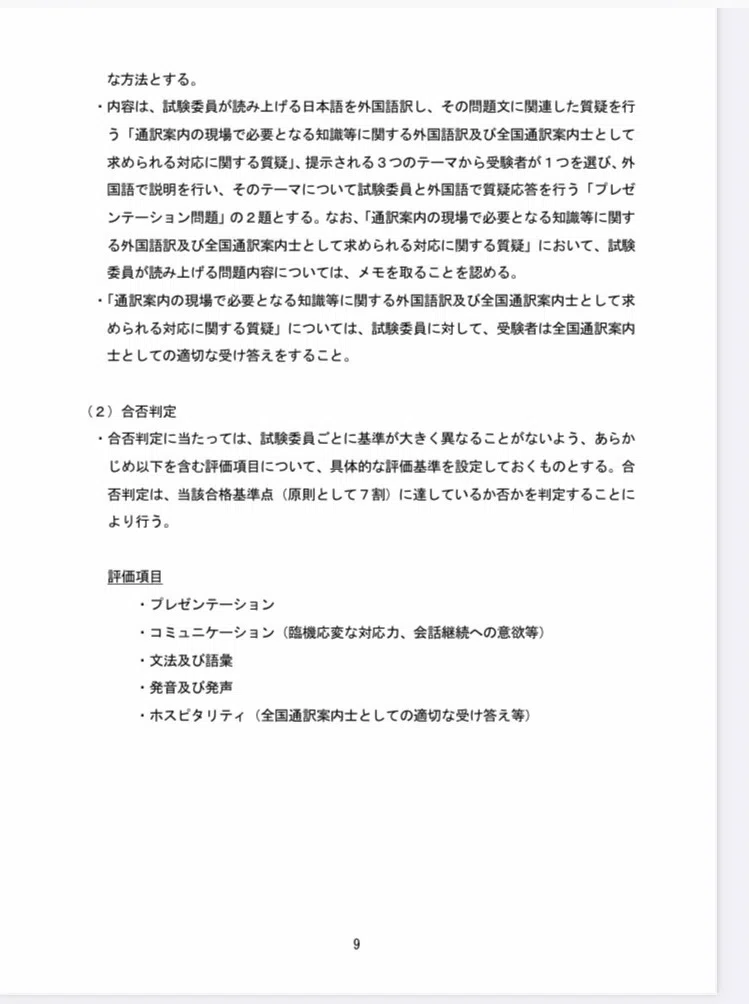 な方法とする。

・内容は、試験委員が読み上げる日本語を外国語訳し、その問題文に関連した質疑を行う「通訳案内の現場で必要となる知識等に関する外国語訳及び全国通訳案内士として求められる対応に関する質疑」、提示される３つのテーマから受験者が１つを選び、外国語で説明を行い、そのテーマについて試験委員と外国語で質疑応答を行う「プレゼンテーション問題」の２題とする。なお、「通訳案内の現場で必要となる知識等に関する外国語訳及び全国通訳案内士として求められる対応に関する質疑」において、試験委員が読み上げる問題内容については、メモを取ることを認める。

・「通訳案内の現場で必要となる知識等に関する外国語訳及び全国通訳案内士として求められる対応に関する質疑」については、試験委員に対して、受験者は全国通訳案内士としての適切な受け答えをすること。

（２）合否判定

・合否判定に当たっては、試験委員ごとに基準が大きく異なることがないよう、あらかじめ以下を含む評価項目について、具体的な評価基準を設定しておくものとする。合否判定は、当該合格基準点（原則として７割）に達しているか否かを判定することにより行う。

評価項目

・プレゼンテーション
・コミュニケーション（臨機応変な対応力、会話継続への意欲等）
・文法及び語彙
・発音及び発声
・ホスピタリティ（全国通訳案内士としての適切な受け答え等）

9